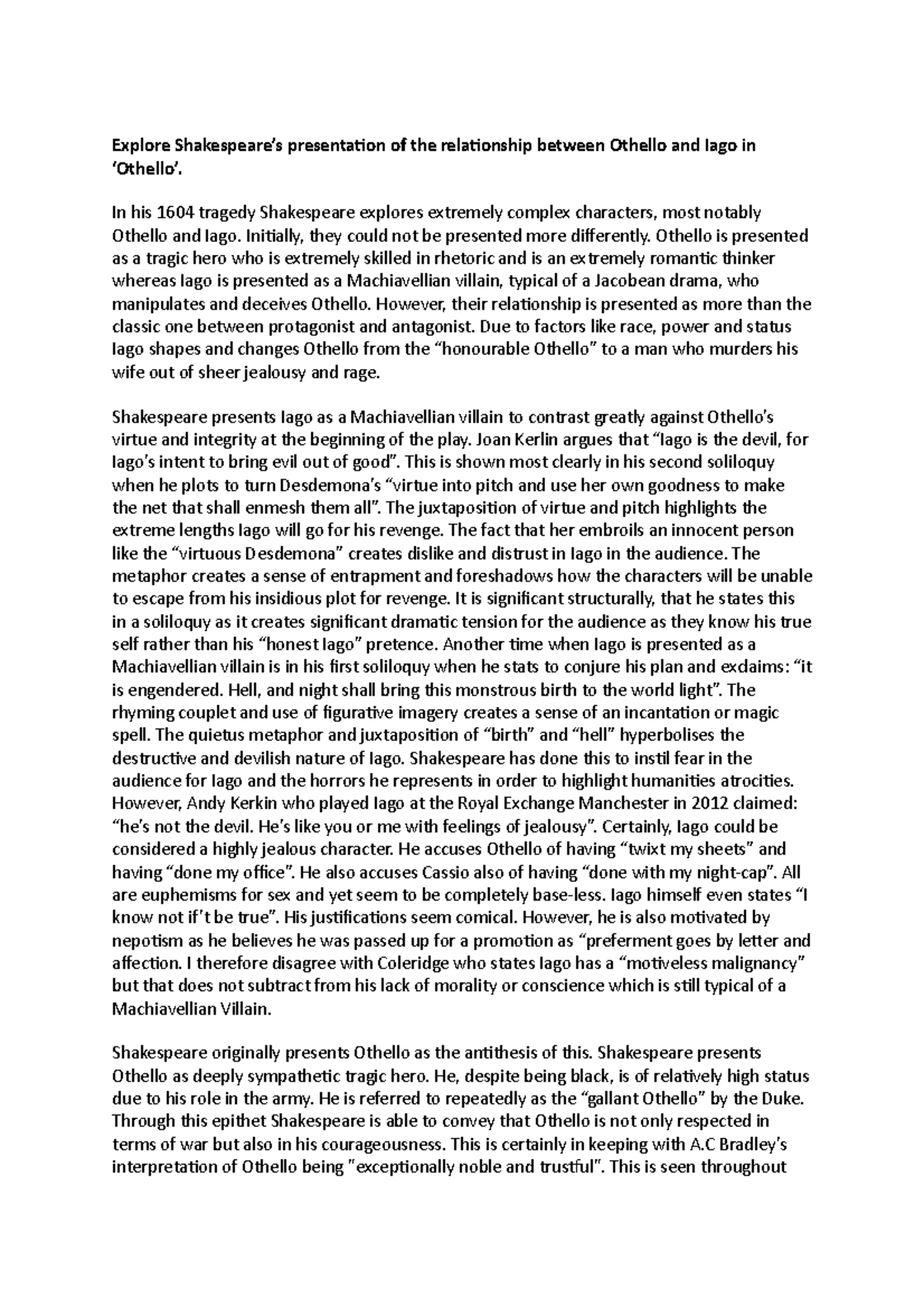 Explore Shakespeare's presentation of the relationship between Othello and Iago in 'Othello'.

In his 1604 tragedy Shakespeare explores extremely complex characters, most notably Othello and Iago. Initially, they could not be presented more differently. Othello is presented as a tragic hero who is extremely skilled in rhetoric and is an extremely romantic thinker whereas Iago is presented as a Machiavellian villain, typical of a Jacobean drama, who manipulates and deceives Othello. However, their relationship is presented as more than the classic one between protagonist and antagonist. Due to factors like race, power and status Iago shapes and changes Othello from the "honourable Othello" to a man who murders his wife out of sheer jealousy and rage.

Shakespeare presents Iago as a Machiavellian villain to contrast greatly against Othello's virtue and integrity at the beginning of the play. Joan Kerlin argues that "Iago is the devil, for Iago's intent to bring evil out of good". This is shown most clearly in his second soliloquy when he plots to turn Desdemona's "virtue into pitch and use her own goodness to make the net that shall enmesh them all". The juxtaposition of virtue and pitch highlights the extreme lengths Iago will go for his revenge. The fact that her embroils an innocent person like the "virtuous Desdemona" creates dislike and distrust in Iago in the audience. The metaphor creates a sense of entrapment and foreshadows how the characters will be unable to escape from his insidious plot for revenge. It is significant structurally, that he states this in a soliloquy as it creates significant dramatic tension for the audience as they know his true self rather than his "honest Iago" pretence. Another time when Iago is presented as a Machiavellian villain is in his first soliloquy when he stats to conjure his plan and exclaims: "it is engendered. Hell, and night shall bring this monstrous birth to the world light". The rhyming couplet and use of figurative imagery creates a sense of an incantation or magic spell. The quietus metaphor and juxtaposition of "birth" and "hell" hyperbolises the destructive and devilish nature of Iago. Shakespeare has done this to instil fear in the audience for Iago and the horrors he represents in order to highlight humanities atrocities. However, Andy Kerkin who played Iago at the Royal Exchange Manchester in 2012 claimed: "he's not the devil. He's like you or me with feelings of jealousy". Certainly, Iago could be considered a highly jealous character. He accuses Othello of having "twixt my sheets" and having "done my office". He also accuses Cassio also of having "done with my night-cap". All are euphemisms for sex and yet seem to be completely base-less. Iago himself even states "I know not if't be true". His justifications seem comical. However, he is also motivated by nepotism as he believes he was passed up for a promotion as "preferment goes by letter and affection. I therefore disagree with Coleridge who states Iago has a "motiveless malignancy" but that does not subtract from his lack of morality or conscience which is still typical of a Machiavellian Villain.

Shakespeare originally presents Othello as the antithesis of this. Shakespeare presents Othello as deeply sympathetic tragic hero. He, despite being black, is of relatively high status due to his role in the army. He is referred to repeatedly as the "gallant Othello" by the Duke. Through this epithet Shakespeare is able to convey that Othello is not only respected in terms of war but also in his courageousness. This is certainly in keeping with A.C Bradley's interpretation of Othello being "exceptionally noble and trustful". This is seen throughout